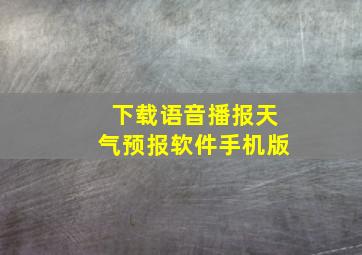 下载语音播报天气预报软件手机版